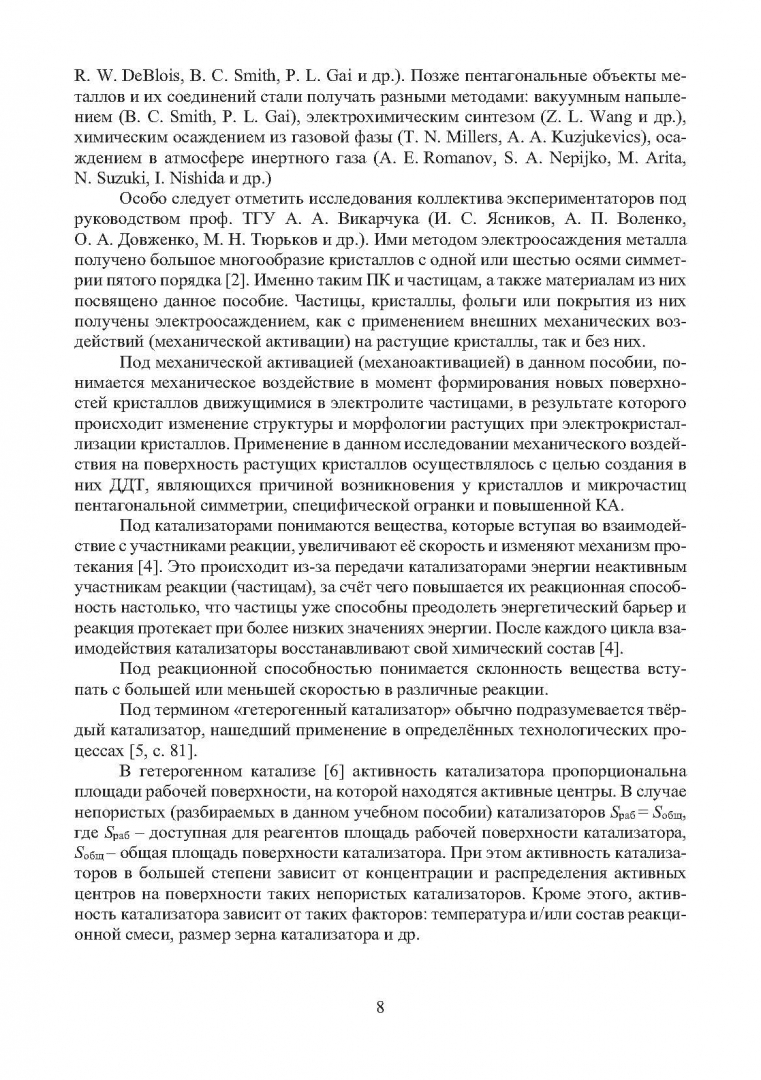 R. W. DeBlois, B. C. Smith, P. L. Gai и др.). Позже пентагональные объекты металлов и их соединений стали получать разными методами: вакуумным напылением (B. C. Smith, P. L. Gai), электрохимическим синтезом (Z. L. Wang и др.), химическим осаждением из газовой фазы (T. N. Millers, A. A. Kuzjukevics), осаждением в атмосфере инертного газа (A. E. Romanov, S. A. Nepijko, M. Arita, N. Suzuki, I. Nishida и др.)

Особо следует отметить исследования коллектива экспериментаторов под руководством проф. ТГУ А. А. Викарчука (И. С. Ясников, А. П. Воленко, О. А. Довженко, М. Н. Тюрьков и др.). Ими методом электроосаждения металла получено большое многообразие кристаллов с одной или шестью осями симметрии пятого порядка [2]. Именно таким ПК и частицам, а также материалам из них посвящено данное пособие. Частицы, кристаллы, фольги или покрытия из них получены электроосаждением, как с применением внешних механических воздействий (механической активации) на растущие кристаллы, так и без них.

Под механической активацией (механоактивацией) в данном пособии, понимается механическое воздействие в момент формирования новых поверхностей кристаллов движущимися в электролите частицами, в результате которого происходит изменение структуры и морфологии растущих при электрокристаллизации кристаллов. Применение в данном исследовании механического воздействия на поверхность растущих кристаллов осуществлялось с целью создания в них ДДТ, являющихся причиной возникновения у кристаллов и микрочастиц пентагональной симметрии, специфической огранки и повышенной КА.

Под катализаторами понимаются вещества, которые вступая во взаимодействие с участниками реакции, увеличивают её скорость и изменяют механизм протекания [4]. Это происходит из-за передачи катализаторами энергии неактивным участникам реакции (частицам), за счёт чего повышается их реакционная способность настолько, что частицы уже способны преодолеть энергетический барьер и реакция протекает при более низких значениях энергии. После каждого цикла взаимодействия катализаторы восстанавливают свой химический состав [4].

Под реакционной способностью понимается склонность вещества вступать с большей или меньшей скоростью в различные реакции.

Под термином «гетерогенный катализатор» обычно подразумевается твёрдый катализатор, нашедший применение в определённых технологических процессах [5, с. 81].

В гетерогенном катализе [6] активность катализатора пропорциональна площади рабочей поверхности, на которой находятся активные центры. В случае непористых (разбираемых в данном учебном пособии) катализаторов $S_{раб} = S_{общ}$, где $S_{раб}$ – доступная для реагентов площадь рабочей поверхности катализатора, $S_{общ}$ – общая площадь поверхности катализатора. При этом активность катализаторов в большей степени зависит от концентрации и распределения активных центров на поверхности таких непористых катализаторов. Кроме этого, активность катализатора зависит от таких факторов: температура и/или состав реакционной смеси, размер зерна катализатора и др.

8